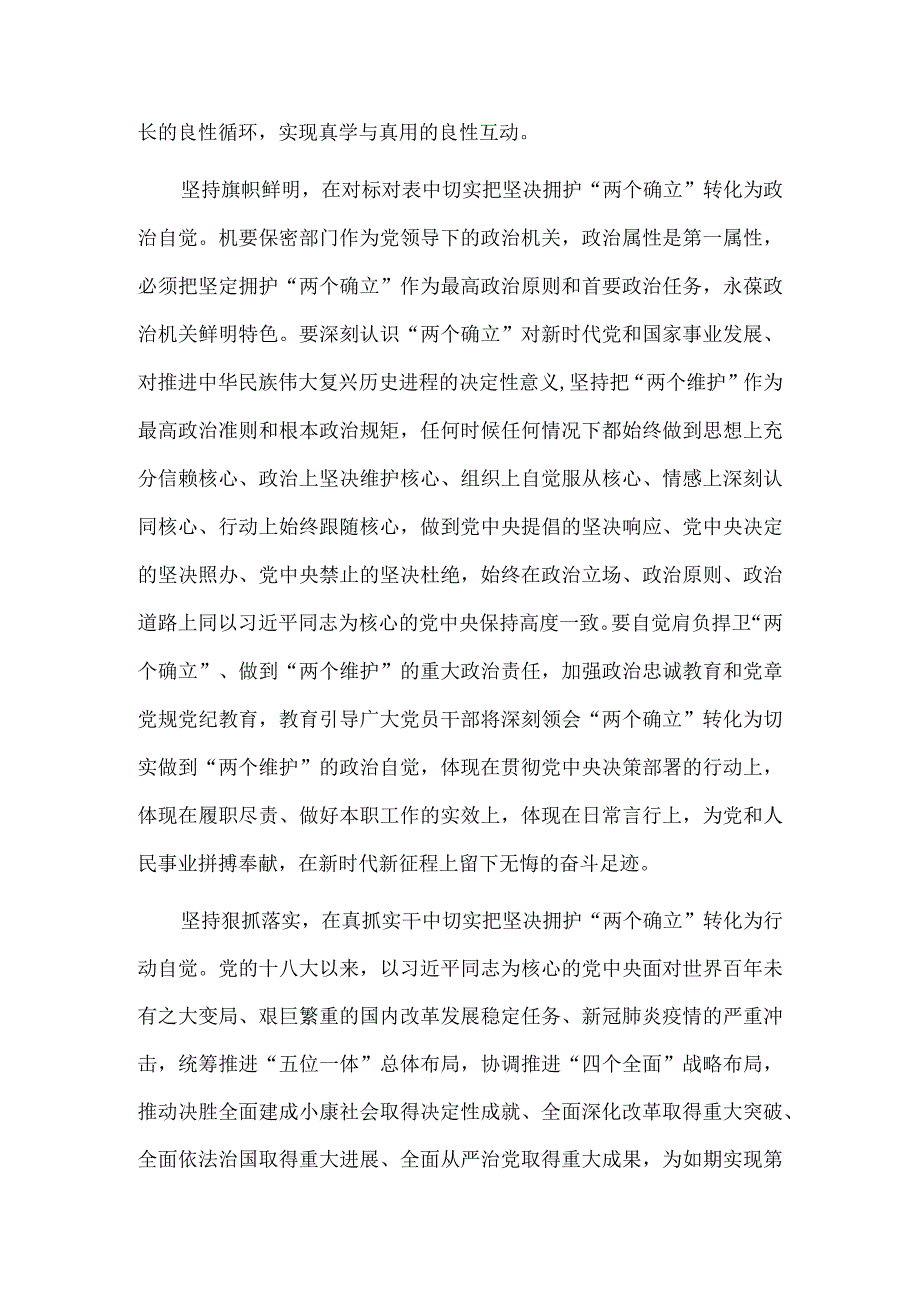 长的良性循环，实现真学与真用的良性互动。

坚持旗帜鲜明，在对标对表中切实把坚决拥护“两个确立”转化为政治自觉。机要保密部门作为党领导下的政治机关，政治属性是第一属性，必须把坚定拥护“两个确立”作为最高政治原则和首要政治任务，永葆政治机关鲜明特色。要深刻认识“两个确立”对新时代党和国家事业发展、对推进中华民族伟大复兴历史进程的决定性意义，坚持把“两个维护”作为最高政治准则和根本政治规矩，任何时候任何情况下都始终做到思想上充分信赖核心、政治上坚决维护核心、组织上自觉服从核心、情感上深刻认同核心、行动上始终跟随核心，做到党中央提倡的坚决响应、党中央决定的坚决照办、党中央禁止的坚决杜绝，始终在政治立场、政治原则、政治道路上同以习近平同志为核心的党中央保持高度一致。要自觉肩负捍卫“两个确立”、做到“两个维护”的重大政治责任，加强政治忠诚教育和党章党规党纪教育，教育引导广大党员干部将深刻领会“两个确立”转化为切实做到“两个维护”的政治自觉，体现在贯彻党中央决策部署的行动上，体现在履职尽责、做好本职工作的实效上，体现在日常言行上，为党和人民事业拼搏奉献，在新时代新征程上留下无悔的奋斗足迹。

坚持狠抓落实，在真抓实干中切实把坚决拥护“两个确立”转化为行动自觉。党的十八大以来，以习近平同志为核心的党中央面对世界百年未有之大变局、艰巨繁重的国内改革发展稳定任务、新冠肺炎疫情的严重冲击，统筹推进“五位一体”总体布局，协调推进“四个全面”战略布局，推动决胜全面建成小康社会取得决定性成就、全面深化改革取得重大突破、全面依法治国取得重大进展、全面从严治党取得重大成果，为如期实现第